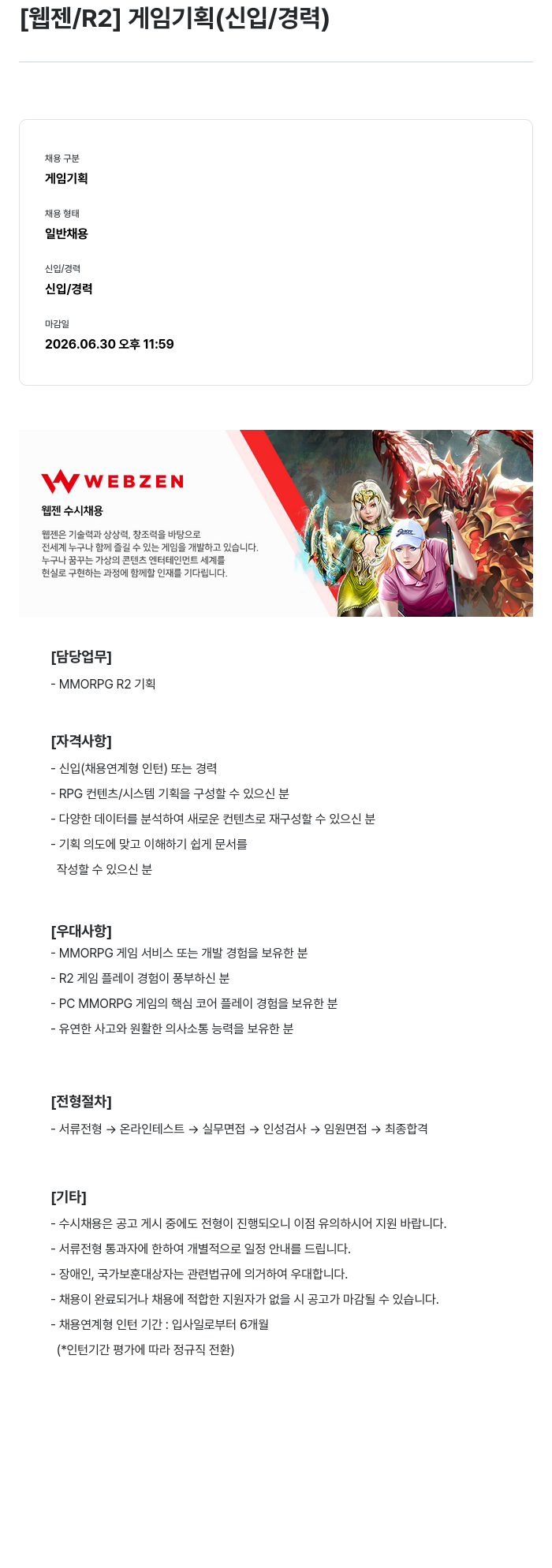 [웹젠/R2] 게임기획(신입/경력)

채용 구분
게임기획

채용 형태
일반채용

신입/경력
신입/경력

마감일
2026.06.30 오후 11:59

WEBZEN
웹젠 수시채용

웹젠은 기술력과 상상력, 창조력을 바탕으로 전세계 누구나 함께 즐길 수 있는 게임을 개발하고 있습니다. 누구나 꿈꾸는 가상의 콘텐츠 엔터테인먼트 세계를 현실로 구현하는 과정에 함께할 인재를 기다립니다.

[담당업무]
- MMORPG R2 기획

[자격사항]
- 신입(채용연계형 인턴) 또는 경력
- RPG 컨텐츠/시스템 기획을 구성할 수 있으신 분
- 다양한 데이터를 분석하여 새로운 컨텐츠로 재구성할 수 있으신 분
- 기획 의도에 맞고 이해하기 쉽게 문서를 작성할 수 있으신 분

[우대사항]
- MMORPG 게임 서비스 또는 개발 경험을 보유한 분
- R2 게임 플레이 경험이 풍부하신 분
- PC MMORPG 게임의 핵심 코어 플레이 경험을 보유한 분
- 유연한 사고와 원활한 의사소통 능력을 보유한 분

[전형절차]
- 서류전형 → 온라인테스트 → 실무면접 → 인성검사 → 임원면접 → 최종합격

[기타]
- 수시채용은 공고 게시 중에도 전형이 진행되오니 이점 유의하시어 지원 바랍니다.
- 서류전형 통과자에 한하여 개별적으로 일정 안내를 드립니다.
- 장애인, 국가보훈대상자는 관련법규에 의거하여 우대합니다.
- 채용이 완료되거나 채용에 적합한 지원자가 없을 시 공고가 마감될 수 있습니다.
- 채용연계형 인턴 기간 : 입사일로부터 6개월
(*인턴기간 평가에 따라 정규직 전환)